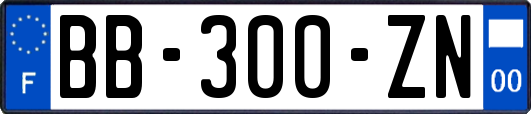 F
BB-300-ZN
00